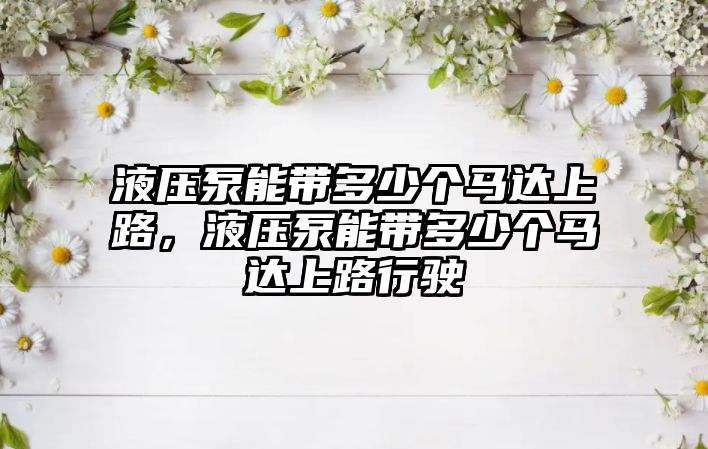 液压泵能带多少个马达上路，液压泵能带多少个马达上路行驶